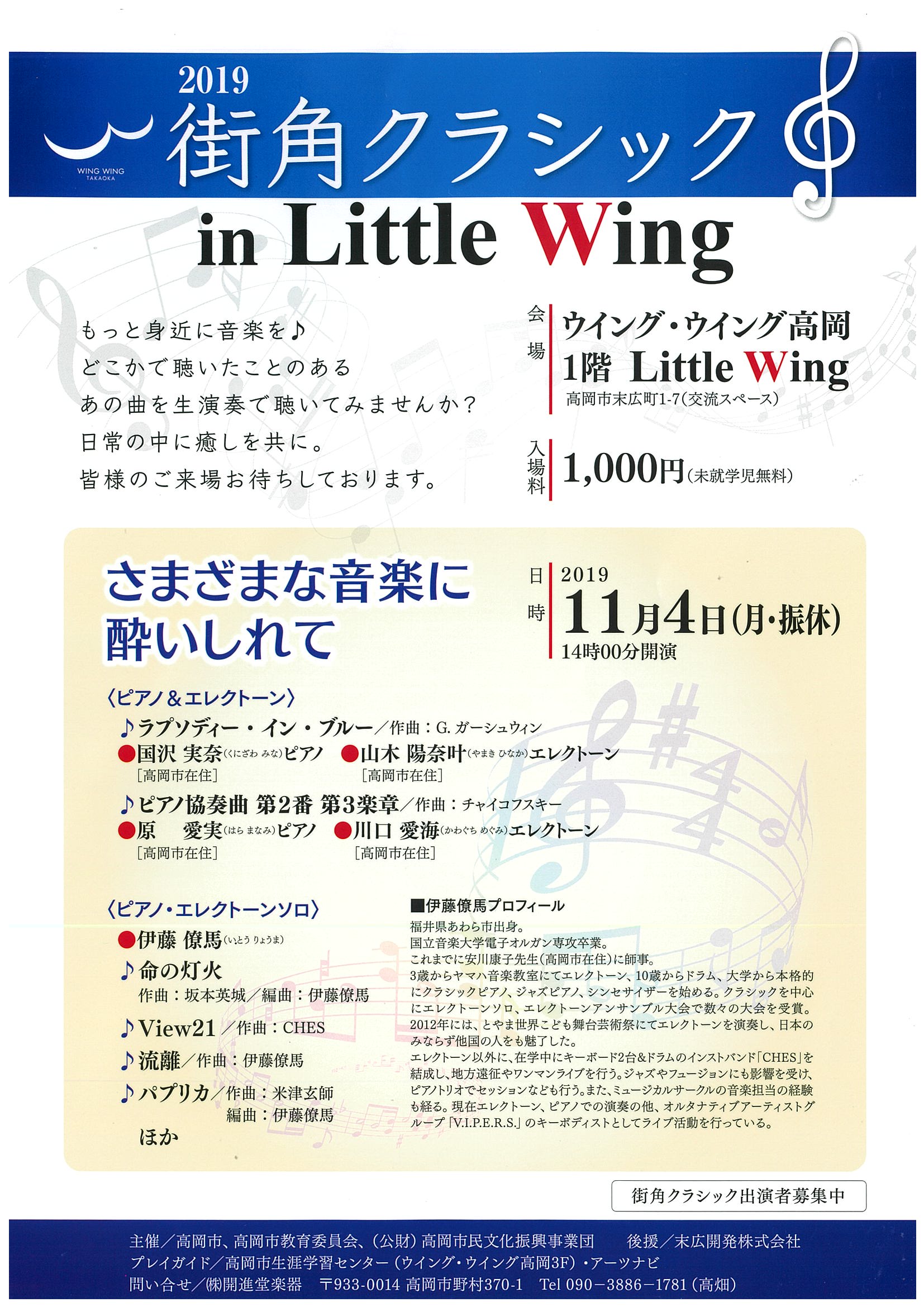 2019
WING WING TAKAOKA
街角クラシック
in Little Wing

もっと身近に音楽を♪
どこかで聴いたことのある
あの曲を生演奏で聴いてみませんか?
日常の中に癒しを共に。
皆様のご来場お待ちしております。

会場 ウイング・ウイング高岡
1階 Little Wing
高岡市末広町1-7(交流スペース)

入場料 1,000円(未就学児無料)

さまざまな音楽に
酔いしれて

日時 2019
11月4日(月・振休)
14時00分開演

〈ピアノ&エレクトーン〉
♪ラプソディー・イン・ブルー/作曲:G. ガーシュウィン
●国沢 実奈(くにざわ みな)ピアノ
[高岡市在住]
●山木 陽奈叶(やまき ひなか)エレクトーン
[高岡市在住]
♪ピアノ協奏曲 第2番 第3楽章/作曲:チャイコフスキー
●原 愛実(はら まなみ)ピアノ
[高岡市在住]
●川口 愛海(かわぐち めぐみ)エレクトーン
[高岡市在住]

〈ピアノ・エレクトーンソロ〉
●伊藤 僚馬(いとう りょうま)
♪命の灯火
作曲:坂本英城/編曲:伊藤僚馬
♪View21/作曲:CHES
♪流離/作曲:伊藤僚馬
♪パプリカ/作曲:米津玄師
編曲:伊藤僚馬
ほか

■伊藤僚馬プロフィール
福井県あわら市出身。
国立音楽大学電子オルガン専攻卒業。
これまでに安川康子先生(高岡市在住)に師事。
3歳からヤマハ音楽教室にてエレクトーン、10歳からドラム、大学から本格的にクラシックピアノ、ジャズピアノ、シンセサイザーを始める。クラシックを中心にエレクトーンソロ、エレクトーンアンサンブル大会で数々の大会を受賞。
2012年には、とやま世界こども舞台芸術祭にてエレクトーンを演奏し、日本のみならず他国の人をも魅了した。
エレクトーン以外に、在学中にキーボード2台&ドラムのインストバンド「CHES」を結成し、地方遠征やワンマンライブを行う。ジャズやフュージョンにも影響を受け、ピアノトリオでセッションなども行う。また、ミュージカルサークルの音楽担当の経験も経る。現在エレクトーン、ピアノでの演奏の他、オルタナティブアーティストグループ「V.I.P.E.R.S.」のキーボディストとしてライブ活動を行っている。

街角クラシック出演者募集中

主催/高岡市、高岡市教育委員会、(公財)高岡市民文化振興事業団 後援/末広開発株式会社
プレイガイド/高岡市生涯学習センター(ウイング・ウイング高岡3F)・アーツナビ
問い合せ/㈱開進堂楽器 〒933-0014 高岡市野村370-1 Tel 090-3886-1781(高畑)